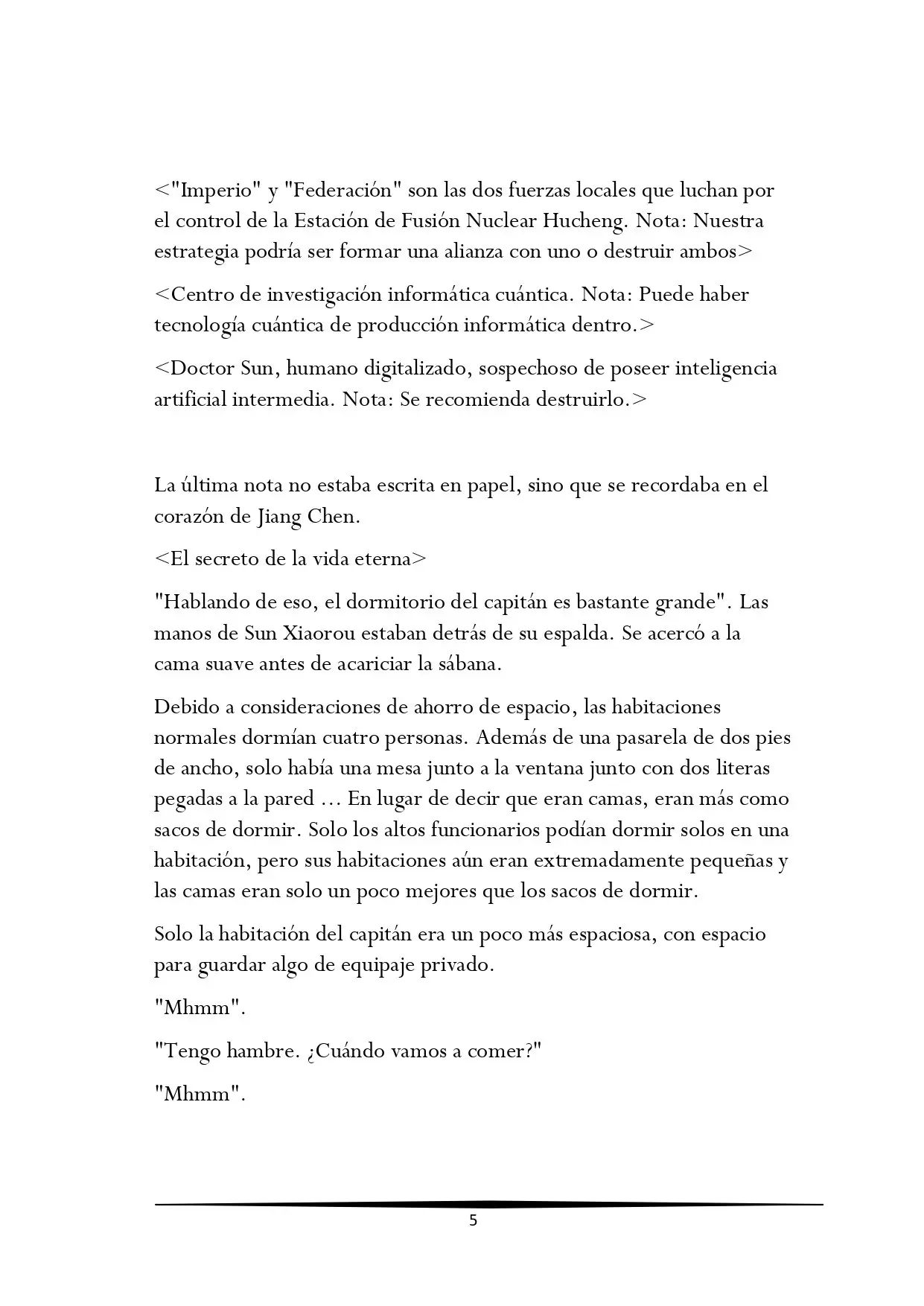 <"Imperio" y "Federación" son las dos fuerzas locales que luchan por el control de la Estación de Fusión Nuclear Hucheng. Nota: Nuestra estrategia podría ser formar una alianza con uno o destruir ambos>

<Centro de investigación informática cuántica. Nota: Puede haber tecnología cuántica de producción informática dentro.>

<Doctor Sun, humano digitalizado, sospechoso de poseer inteligencia artificial intermedia. Nota: Se recomienda destruirlo.>

La última nota no estaba escrita en papel, sino que se recordaba en el corazón de Jiang Chen.

<El secreto de la vida eterna>

"Hablando de eso, el dormitorio del capitán es bastante grande". Las manos de Sun Xiaorou estaban detrás de su espalda. Se acercó a la cama suave antes de acariciar la sábana.

Debido a consideraciones de ahorro de espacio, las habitaciones normales dormían cuatro personas. Además de una pasarela de dos pies de ancho, solo había una mesa junto a la ventana junto con dos literas pegadas a la pared ... En lugar de decir que eran camas, eran más como sacos de dormir. Solo los altos funcionarios podían dormir solos en una habitación, pero sus habitaciones aún eran extremadamente pequeñas y las camas eran solo un poco mejores que los sacos de dormir.

Solo la habitación del capitán era un poco más espaciosa, con espacio para guardar algo de equipaje privado.

"Mhmm".

"Tengo hambre. ¿Cuándo vamos a comer?"

"Mhmm".

5